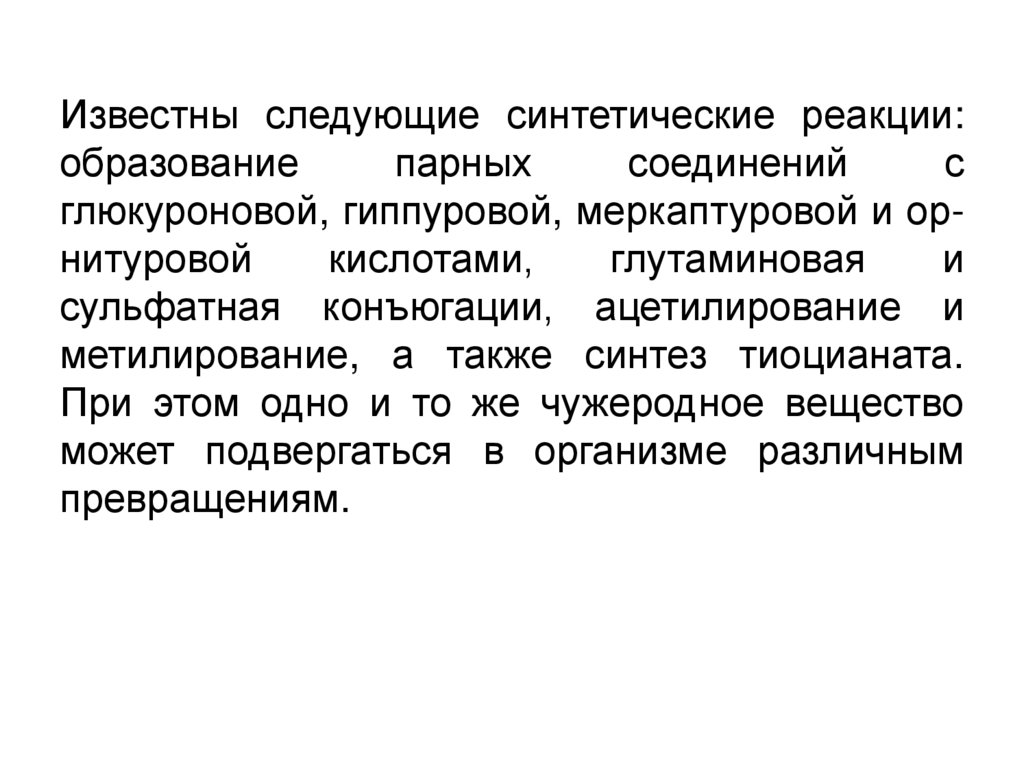 Известны следующие синтетические реакции: образование парных соединений с глюкуроновой, гиппуровой, меркаптуровой и орнитуровой кислотами, глутаминовая и сульфатная конъюгации, ацетилирование и метилирование, а также синтез тиоцианата. При этом одно и то же чужеродное вещество может подвергаться в организме различным превращениям.